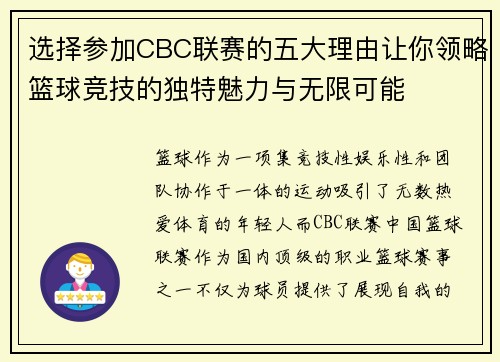 选择参加CBC联赛的五大理由让你领略篮球竞技的独特魅力与无限可能

篮球作为一项集竞技性娱乐性和团队协作于一体的运动吸引了无数热爱体育的年轻人而CBC联赛中国篮球联赛作为国内顶级的职业篮球赛事之一不仅为球员提供了展现自我的